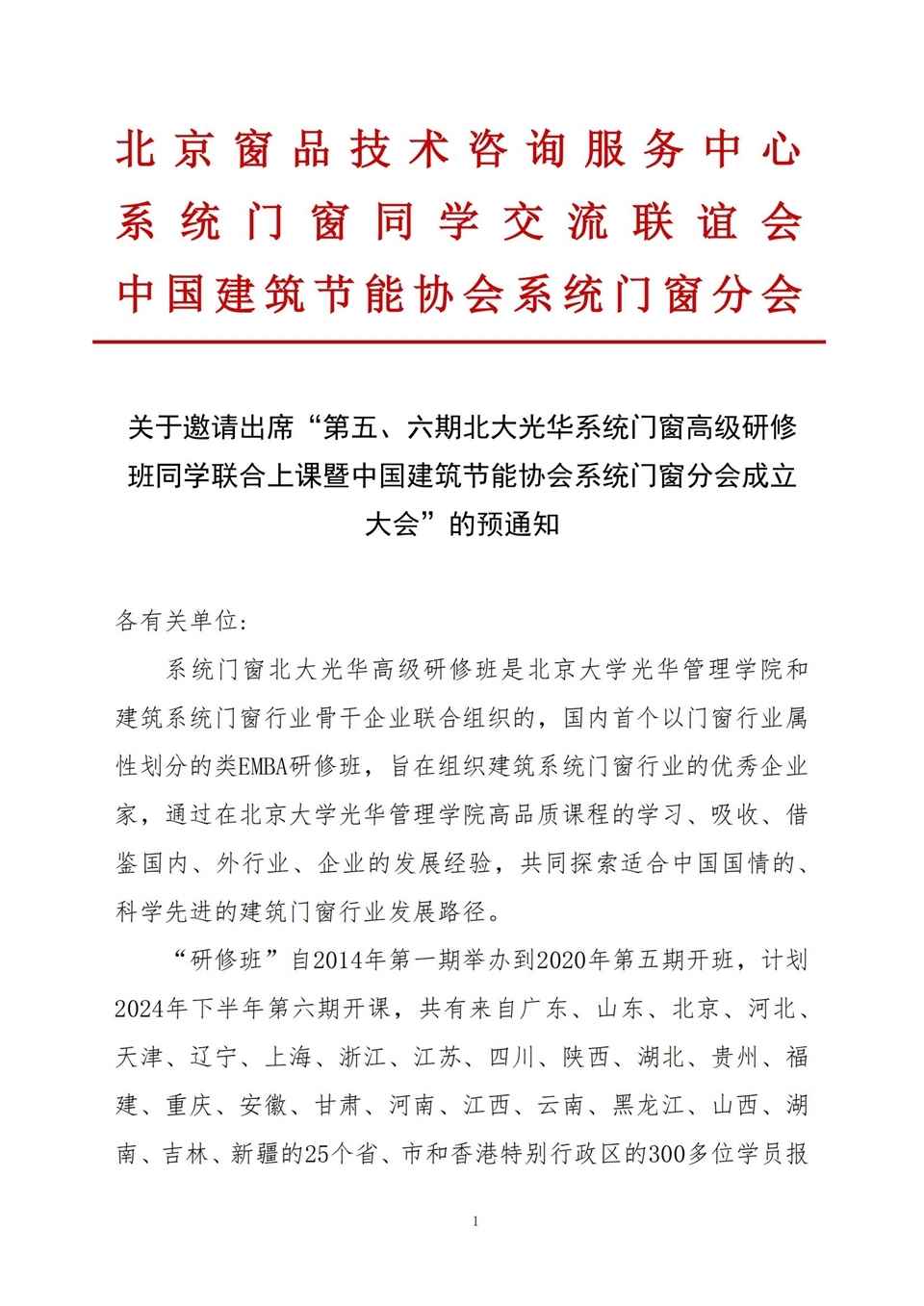 北京窗品技术咨询服务中心
系统门窗同学交流联谊会
中国建筑节能协会系统门窗分会

关于邀请出席“第五、六期北大光华系统门窗高级研修班同学联合上课暨中国建筑节能协会系统门窗分会成立大会”的预通知

各有关单位:

系统门窗北大光华高级研修班是北京大学光华管理学院和建筑系统门窗行业骨干企业联合组织的，国内首个以门窗行业属性划分的类EMBA研修班，旨在组织建筑系统门窗行业的优秀企业家，通过在北京大学光华管理学院高品质课程的学习、吸收、借鉴国内、外行业、企业的发展经验，共同探索适合中国国情的、科学先进的建筑门窗行业发展路径。

“研修班”自2014年第一期举办到2020年第五期开班，计划2024年下半年第六期开课，共有来自广东、山东、北京、河北、天津、辽宁、上海、浙江、江苏、四川、陕西、湖北、贵州、福建、重庆、安徽、甘肃、河南、江西、云南、黑龙江、山西、湖南、吉林、新疆的25个省、市和香港特别行政区的300多位学员报

1